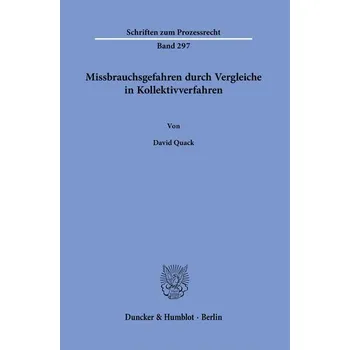 Schriften zum Prozessrecht

Band 297

Missbrauchsgefahren durch Vergleiche in Kollektivverfahren

Von

David Quack

Duncker & Humblot · Berlin